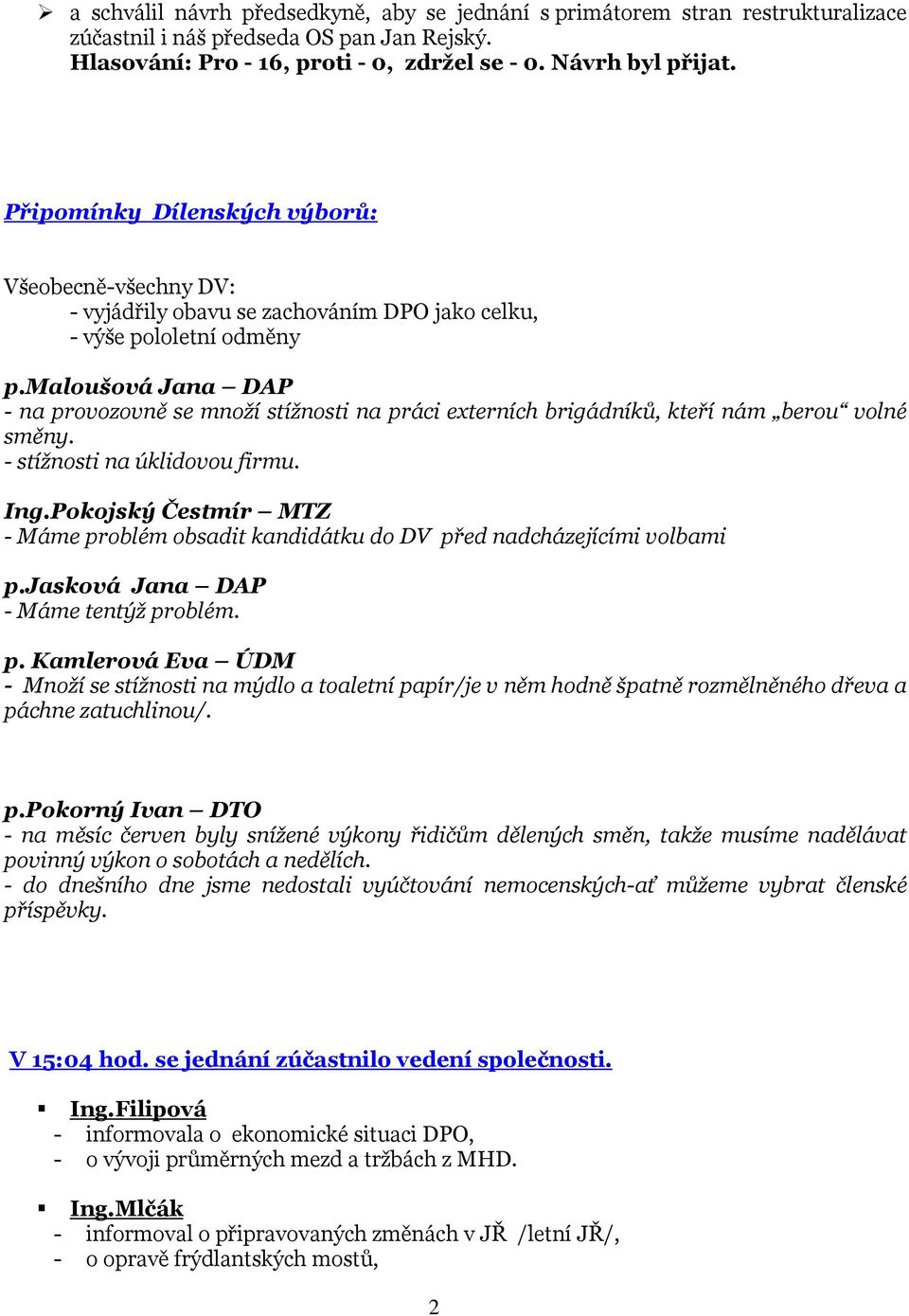 ➢ a schválil návrh předsedkyně, aby se jednání s primátorem stran restrukturalizace zúčastnil i náš předseda OS pan Jan Rejský.
Hlasování: Pro - 16, proti - 0, zdržel se - 0. Návrh byl přijat.

Připomínky Dílenských výborů:

Všeobecně-všechny DV:
- vyjádřily obavu se zachováním DPO jako celku,
- výše pololetní odměny

p.Maloušová Jana – DAP
- na provozovně se množí stížnosti na práci externích brigádníků, kteří nám „berou“ volné směny.
- stížnosti na úklidovou firmu.

Ing.Pokojský Čestmír – MTZ
- Máme problém obsadit kandidátku do DV před nadcházejícími volbami

p.Jasková Jana – DAP
- Máme tentýž problém.

p. Kamlerová Eva – ÚDM
- Množí se stížnosti na mýdlo a toaletní papír/je v něm hodně špatně rozmělněného dřeva a páchne zatuchlinou/.

p.Pokorný Ivan – DTO
- na měsíc červen byly snížené výkony řidičům dělených směn, takže musíme nadělávat povinný výkon o sobotách a nedělích.
- do dnešního dne jsme nedostali vyúčtování nemocenských-ať můžeme vybrat členské příspěvky.

V 15:04 hod. se jednání zúčastnilo vedení společnosti.

▪ Ing.Filipová
- informovala o ekonomické situaci DPO,
- o vývoji průměrných mezd a tržbách z MHD.

▪ Ing.Mlčák
- informoval o připravovaných změnách v JŘ /letní JŘ/,
- o opravě frýdlantských mostů,

2